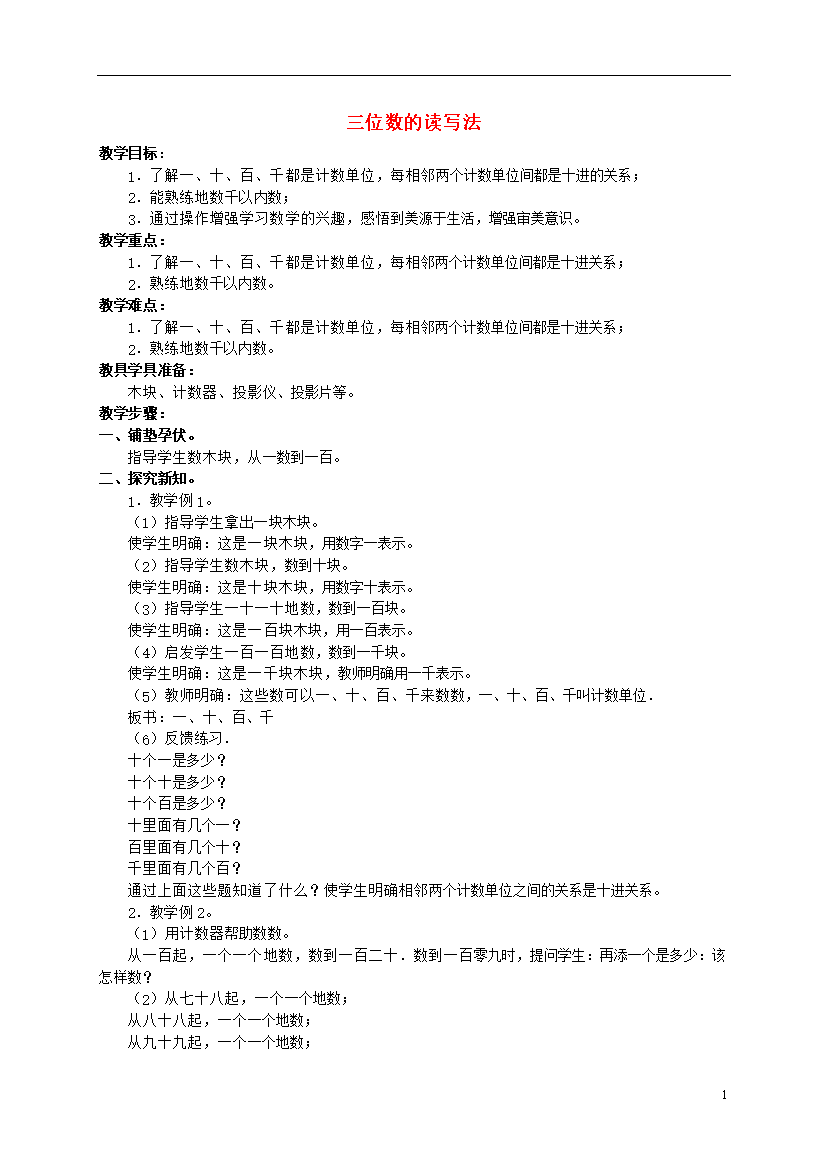 三位数的读写法

教学目标：

1．了解一、十、百、千都是计数单位，每相邻两个计数单位间都是十进的关系；

2．能熟练地数千以内数；

3．通过操作增强学习数学的兴趣，感悟到美源于生活，增强审美意识。

教学重点：

1．了解一、十、百、千都是计数单位，每相邻两个计数单位间都是十进关系；

2．熟练地数千以内数。

教学难点：

1．了解一、十、百、千都是计数单位，每相邻两个计数单位间都是十进关系；

2．熟练地数千以内数。

教具学具准备：

木块、计数器、投影仪、投影片等。

教学步骤：

一、铺垫孕伏。

指导学生数木块，从一数到一百。

二、探究新知。

1．教学例1。

（1）指导学生拿出一块木块。

使学生明确：这是一块木块，用数字一表示。

（2）指导学生数木块，数到十块。

使学生明确：这是十块木块，用数字十表示。

（3）指导学生一十一十地数，数到一百块。

使学生明确：这是一百块木块，用一百表示。

（4）启发学生一百一百地数，数到一千块。

使学生明确：这是一千块木块，教师明确用一千表示。

（5）教师明确：这些数可以一、十、百、千来数数，一、十、百、千叫计数单位．

板书：一、十、百、千

（6）反馈练习．

十个一是多少？

十个十是多少？

十个百是多少？

十里面有几个一？

百里面有几个十？

千里面有几个百？

通过上面这些题知道了什么？使学生明确相邻两个计数单位之间的关系是十进关系。

2．教学例2。

（1）用计数器帮助数数。

从一百起，一个一个地数，数到一百二十．数到一百零九时，提问学生：再添一个是多少：该怎样数？

（2）从七十八起，一个一个地数；

从八十八起，一个一个地数；

从九十九起，一个一个地数；

1